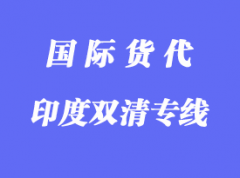 国际货代

印度双清专线